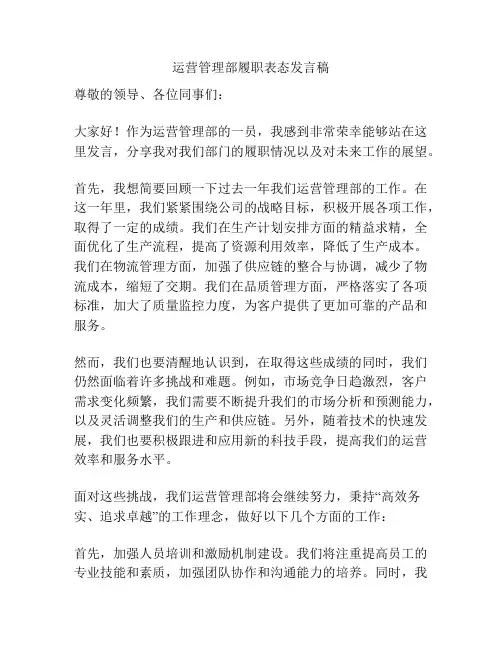 运营管理部履职表态发言稿

尊敬的领导、各位同事们：

大家好！作为运营管理部的一员，我感到非常荣幸能够站在这里发言，分享我对我们部门的履职情况以及对未来工作的展望。

首先，我想简要回顾一下过去一年我们运营管理部的工作。在这一年里，我们紧紧围绕公司的战略目标，积极开展各项工作，取得了一定的成绩。我们在生产计划安排方面的精益求精，全面优化了生产流程，提高了资源利用效率，降低了生产成本。我们在物流管理方面，加强了供应链的整合与协调，减少了物流成本，缩短了交期。我们在品质管理方面，严格落实了各项标准，加大了质量监控力度，为客户提供了更加可靠的产品和服务。

然而，我们也要清醒地认识到，在取得这些成绩的同时，我们仍然面临着许多挑战和难题。例如，市场竞争日趋激烈，客户需求变化频繁，我们需要不断提升我们的市场分析和预测能力，以及灵活调整我们的生产和供应链。另外，随着技术的快速发展，我们也要积极跟进和应用新的科技手段，提高我们的运营效率和服务水平。

面对这些挑战，我们运营管理部将会继续努力，秉持“高效务实、追求卓越”的工作理念，做好以下几个方面的工作：

首先，加强人员培训和激励机制建设。我们将注重提高员工的专业技能和素质，加强团队协作和沟通能力的培养。同时，我